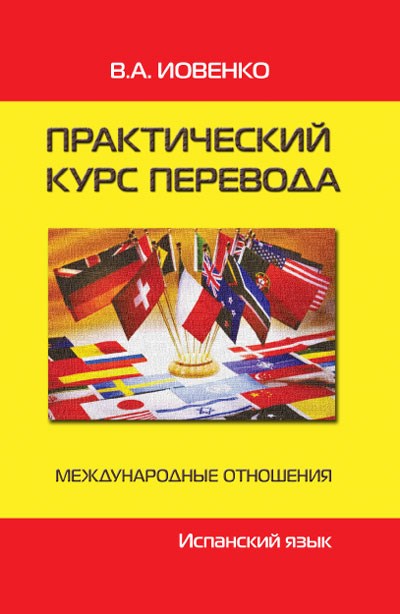 В.А. ИОВЕНКО

ПРАКТИЧЕСКИЙ КУРС ПЕРЕВОДА

МЕЖДУНАРОДНЫЕ ОТНОШЕНИЯ

Испанский язык